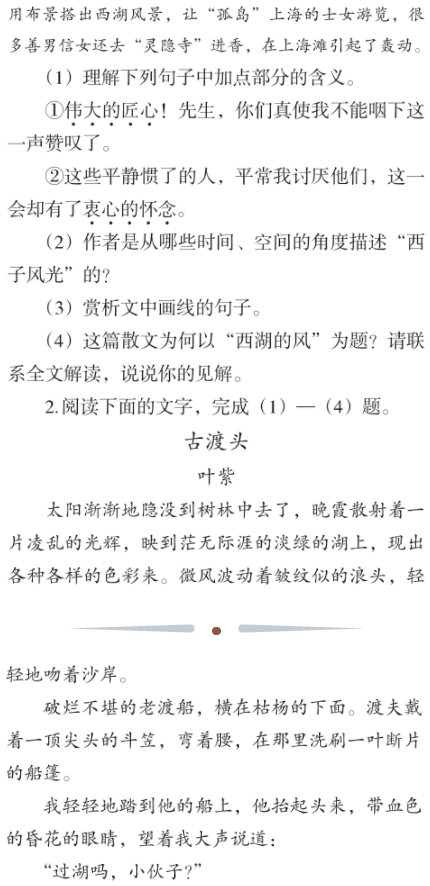 用布景搭出西湖风景，让“孤岛”上海的士女游览，很多善男信女还去“灵隐寺”进香，在上海滩引起了轰动。

（1）理解下列句子中加点部分的含义。

①伟大的匠心！先生，你们真使我不能咽下这一声赞叹了。

②这些平静惯了的人，平常我讨厌他们，这一会却有了衷心的怀念。

（2）作者是从哪些时间、空间的角度描述“西子风光”的？

（3）赏析文中画线的句子。

（4）这篇散文为何以“西湖的风”为题？请联系全文解读，说说你的见解。

2.阅读下面的文字，完成（1）—（4）题。

古渡头

叶紫

太阳渐渐地隐没到树林中去了，晚霞散射着一片凌乱的光辉，映到茫无际涯的淡绿的湖上，现出各种各样的色彩来。微风波动着皱纹似的浪头，轻轻地吻着沙岸。

破烂不堪的老渡船，横在枯杨的下面。渡夫戴着一顶尖头的斗笠，弯着腰，在那里洗刷一叶断片的船篷。

我轻轻地踏到他的船上，他抬起头来，带血色的昏花的眼睛，望着我大声说道：

“过湖吗，小伙子？”